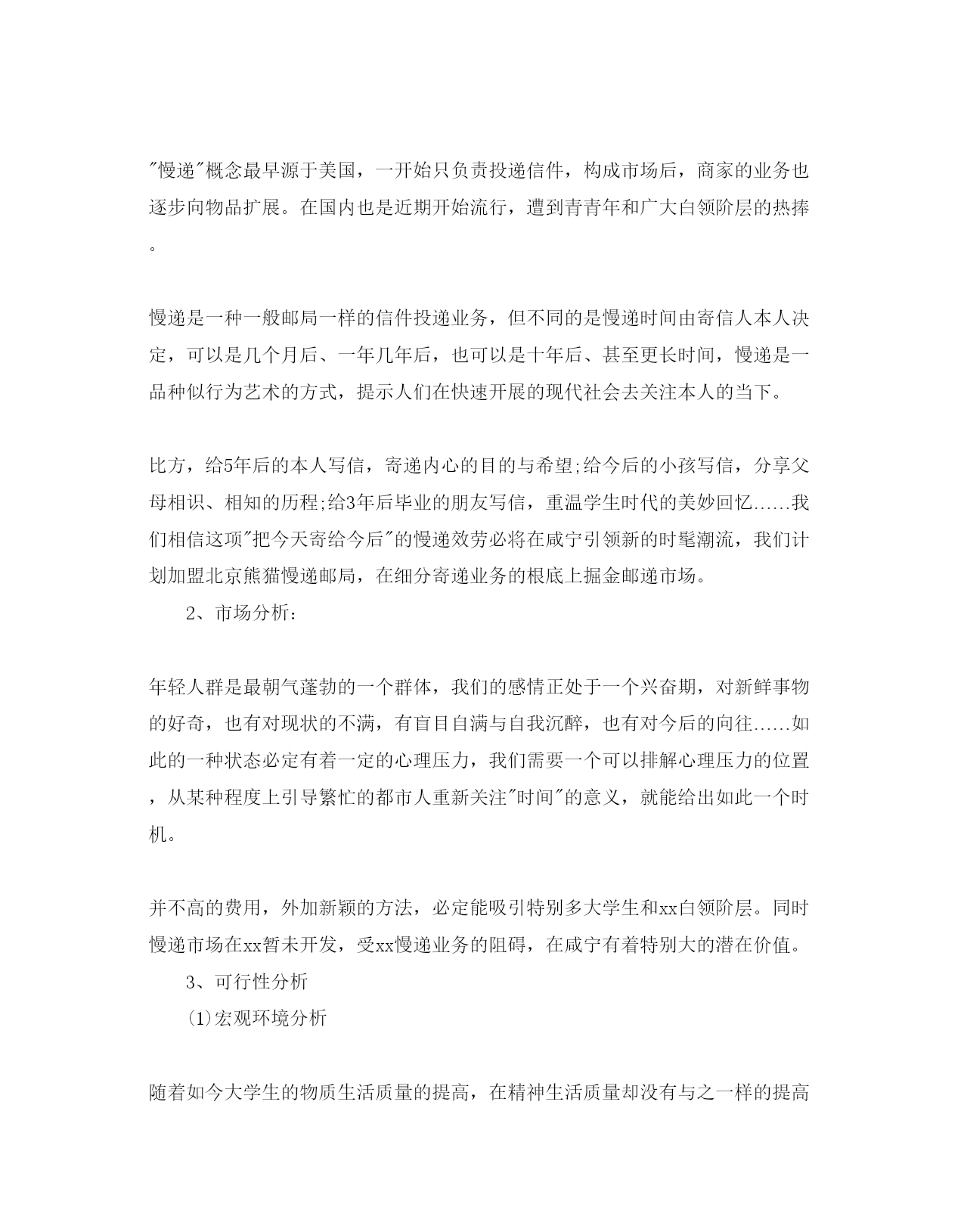 "慢递"概念最早源于美国，一开始只负责投递信件，构成市场后，商家的业务也逐步向物品扩展。在国内也是近期开始流行，遭到青青年和广大白领阶层的热捧。

慢递是一种一般邮局一样的信件投递业务，但不同的是慢递时间由寄信人本人决定，可以是几个月后、一年几年后，也可以是十年后、甚至更长时间，慢递是一品种似行为艺术的方式，提示人们在快速开展的现代社会去关注本人的当下。

比方，给5年后的本人写信，寄递内心的目的与希望;给今后的小孩写信，分享父母相识、相知的历程;给3年后毕业的朋友写信，重温学生时代的美妙回忆……我们相信这项"把今天寄给今后"的慢递效劳必将在咸宁引领新的时髦潮流，我们计划加盟北京熊猫慢递邮局，在细分寄递业务的根底上掘金邮递市场。

2、市场分析：

年轻人群是最朝气蓬勃的一个群体，我们的感情正处于一个兴奋期，对新鲜事物的好奇，也有对现状的不满，有盲目自满与自我沉醉，也有对今后的向往……如此的一种状态必定有着一定的心理压力，我们需要一个可以排解心理压力的位置，从某种程度上引导繁忙的都市人重新关注"时间"的意义，就能给出如此一个时机。

并不高的费用，外加新颖的方法，必定能吸引特别多大学生和xx白领阶层。同时慢递市场在xx暂未开发，受xx慢递业务的阻碍，在咸宁有着特别大的潜在价值。

3、可行性分析

(1)宏观环境分析

随着如今大学生的物质生活质量的提高，在精神生活质量却没有与之一样的提高